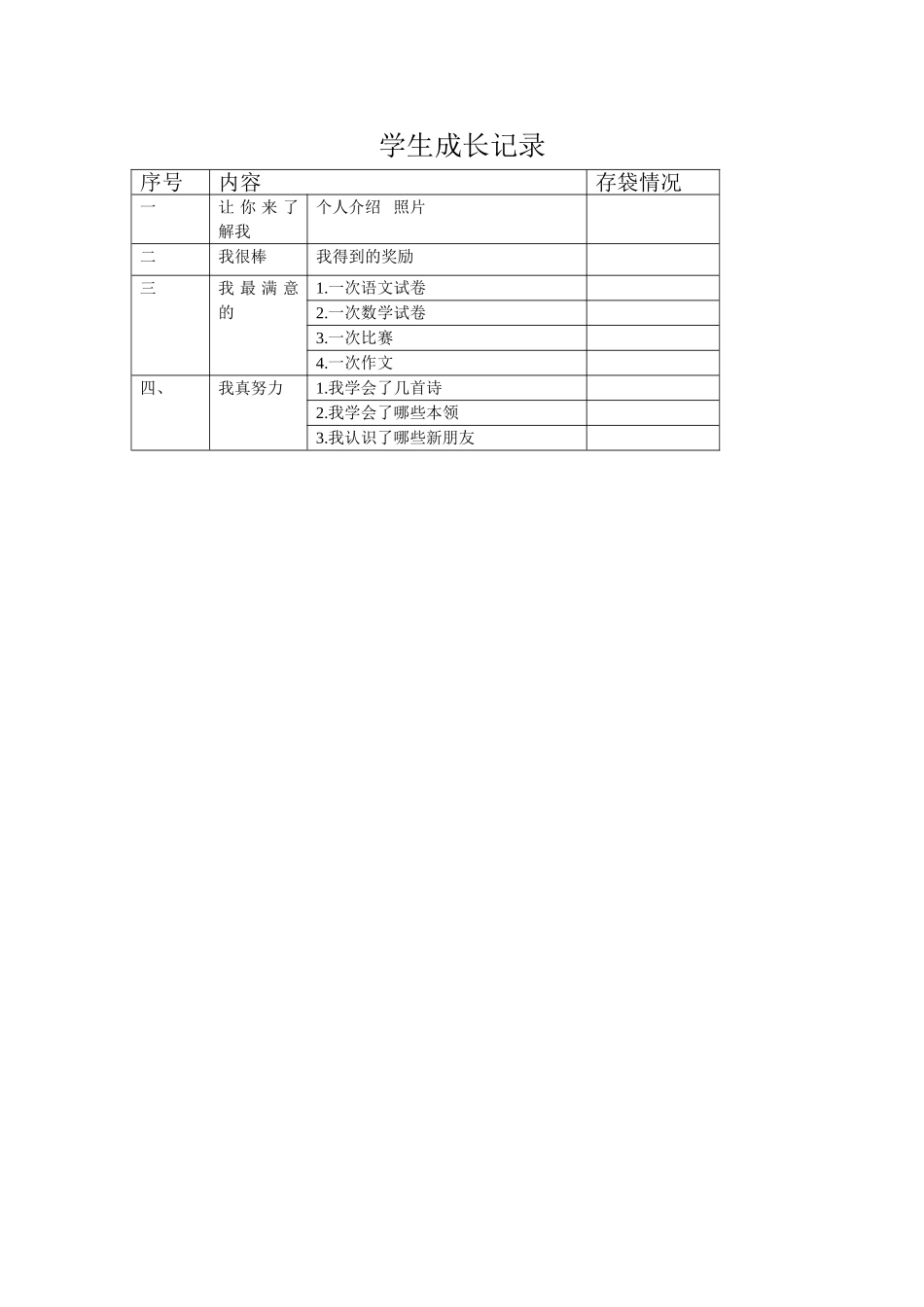 学生成长记录

| 序号 | 内容 | | 存袋情况 |
|---|---|---|---|
| 一 | 让你来了解我 | 个人介绍　照片 | |
| 二 | 我很棒 | 我得到的奖励 | |
| 三 | 我最满意的 | 1.一次语文试卷 | |
| | | 2.一次数学试卷 | |
| | | 3.一次比赛 | |
| | | 4.一次作文 | |
| 四、 | 我真努力 | 1.我学会了几首诗 | |
| | | 2.我学会了哪些本领 | |
| | | 3.我认识了哪些新朋友 | |